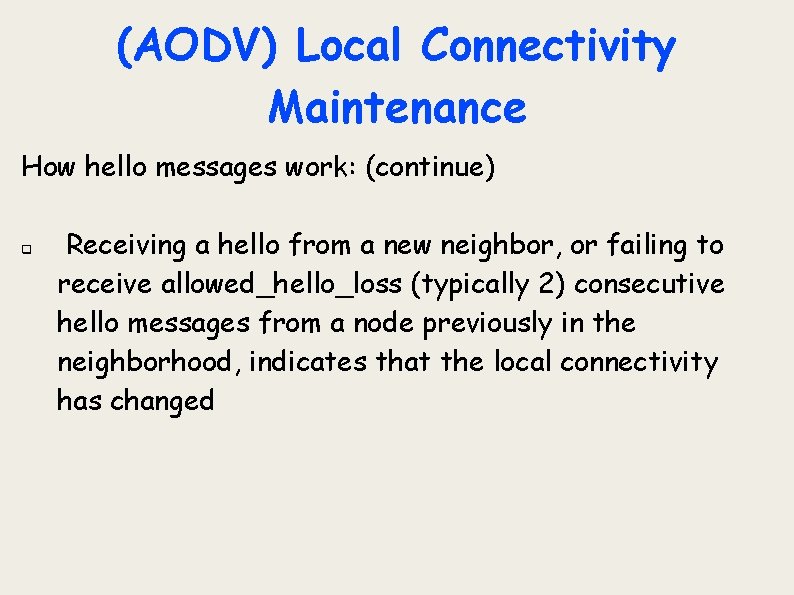 (AODV) Local Connectivity Maintenance

How hello messages work: (continue)

Receiving a hello from a new neighbor, or failing to receive allowed_hello_loss (typically 2) consecutive hello messages from a node previously in the neighborhood, indicates that the local connectivity has changed